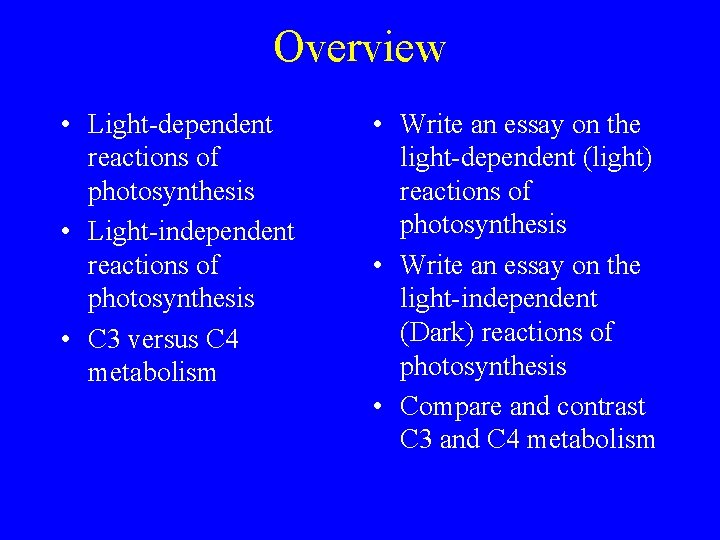 Overview

• Light-dependent reactions of photosynthesis
• Light-independent reactions of photosynthesis
• C3 versus C4 metabolism

• Write an essay on the light-dependent (light) reactions of photosynthesis
• Write an essay on the light-independent (Dark) reactions of photosynthesis
• Compare and contrast C3 and C4 metabolism